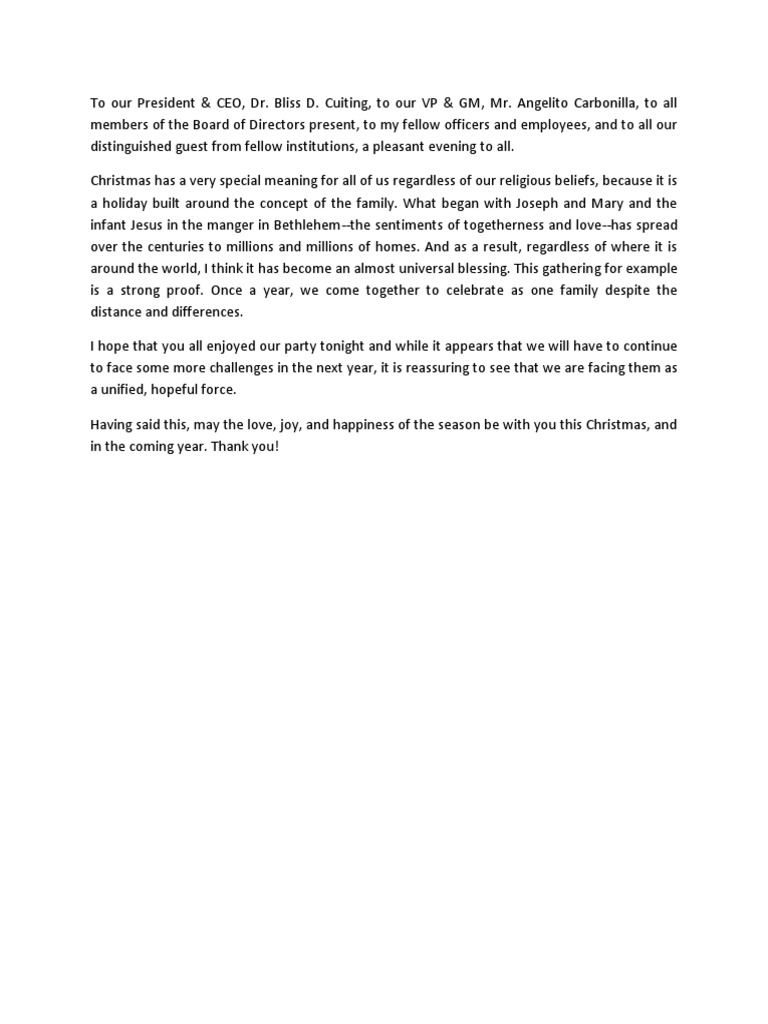 To our President & CEO, Dr. Bliss D. Cuiting, to our VP & GM, Mr. Angelito Carbonilla, to all members of the Board of Directors present, to my fellow officers and employees, and to all our distinguished guest from fellow institutions, a pleasant evening to all.

Christmas has a very special meaning for all of us regardless of our religious beliefs, because it is a holiday built around the concept of the family. What began with Joseph and Mary and the infant Jesus in the manger in Bethlehem--the sentiments of togetherness and love--has spread over the centuries to millions and millions of homes. And as a result, regardless of where it is around the world, I think it has become an almost universal blessing. This gathering for example is a strong proof. Once a year, we come together to celebrate as one family despite the distance and differences.

I hope that you all enjoyed our party tonight and while it appears that we will have to continue to face some more challenges in the next year, it is reassuring to see that we are facing them as a unified, hopeful force.

Having said this, may the love, joy, and happiness of the season be with you this Christmas, and in the coming year. Thank you!